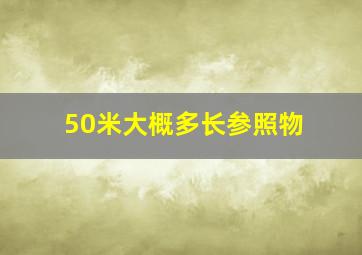 50米大概多长参照物